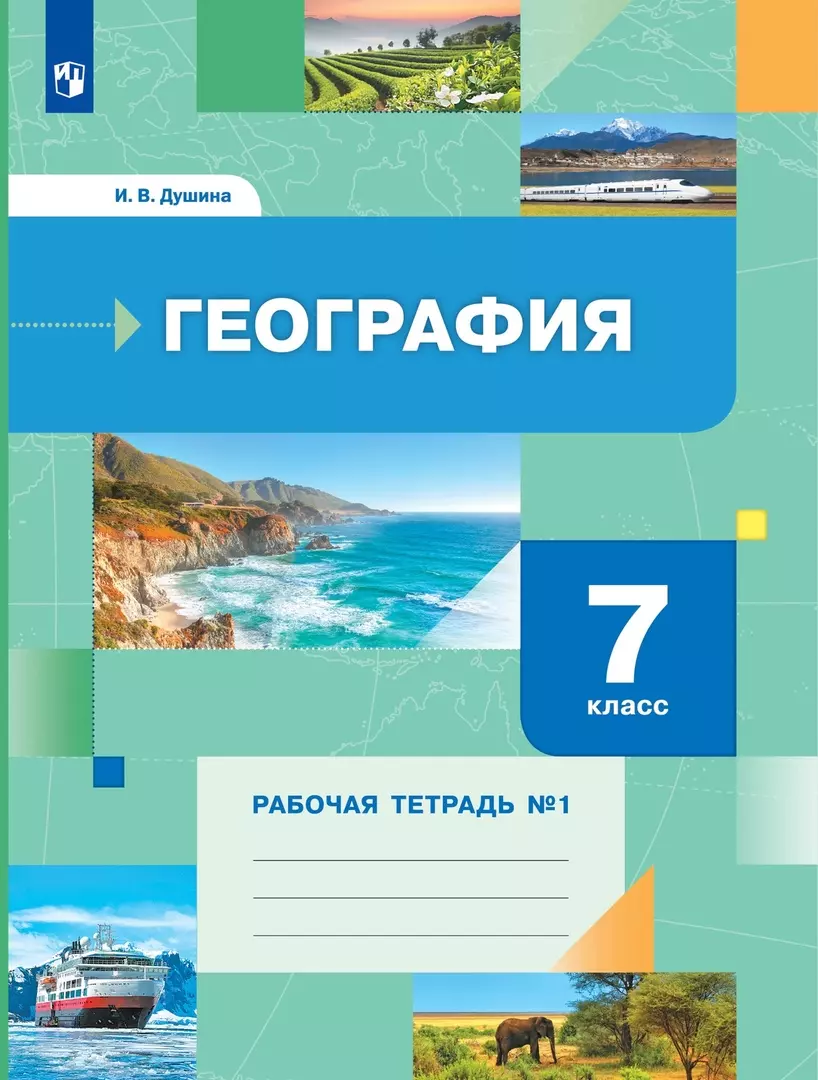 И. В. Душина

ГЕОГРАФИЯ

7 класс

РАБОЧАЯ ТЕТРАДЬ №1